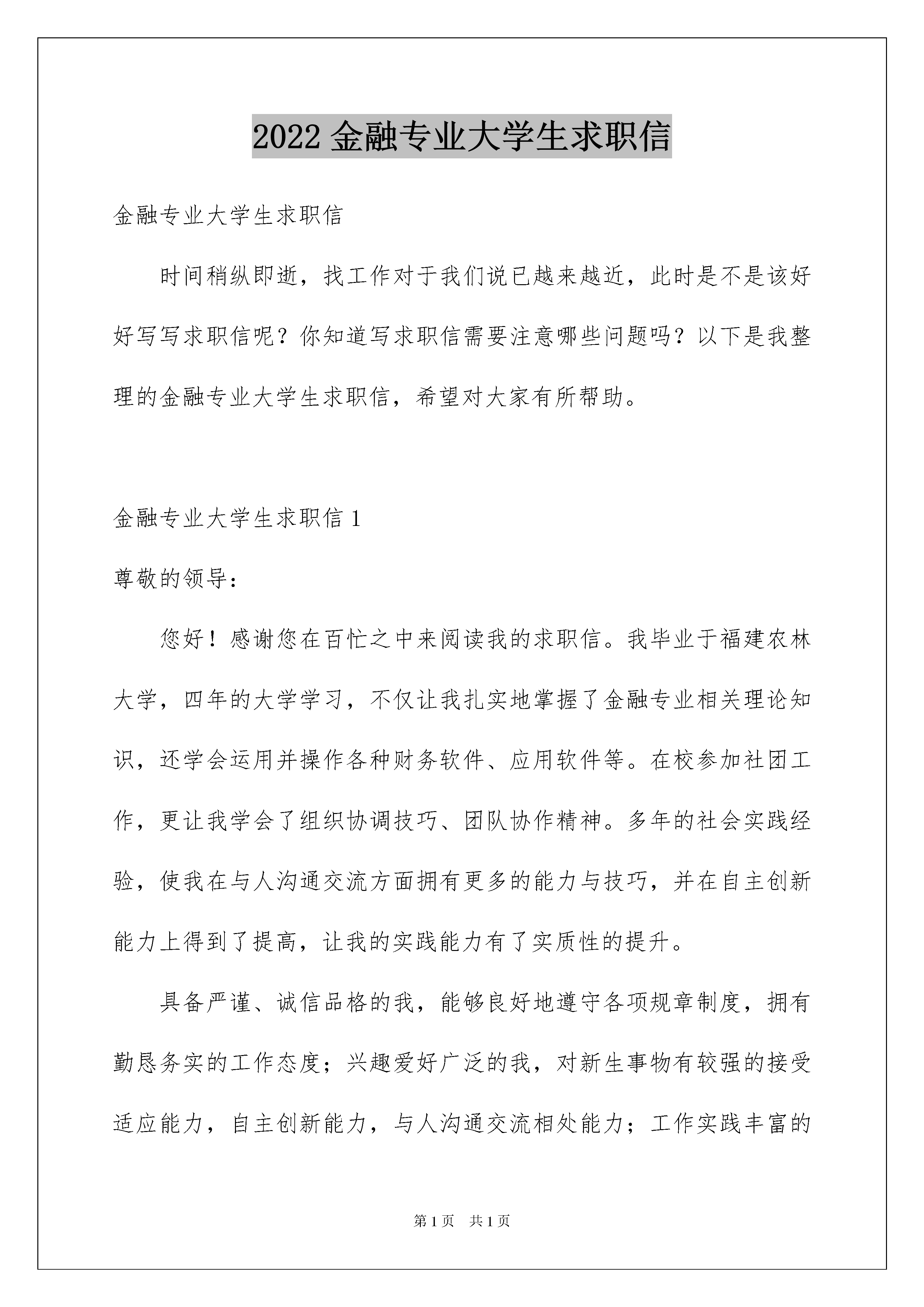 2022 金融专业大学生求职信

金融专业大学生求职信

时间稍纵即逝，找工作对于我们说已越来越近，此时是不是该好好写写求职信呢？你知道写求职信需要注意哪些问题吗？以下是我整理的金融专业大学生求职信，希望对大家有所帮助。

金融专业大学生求职信 1

尊敬的领导：

您好！感谢您在百忙之中来阅读我的求职信。我毕业于福建农林大学，四年的大学学习，不仅让我扎实地掌握了金融专业相关理论知识，还学会运用并操作各种财务软件、应用软件等。在校参加社团工作，更让我学会了组织协调技巧、团队协作精神。多年的社会实践经验，使我在与人沟通交流方面拥有更多的能力与技巧，并在自主创新能力上得到了提高，让我的实践能力有了实质性的提升。

具备严谨、诚信品格的我，能够良好地遵守各项规章制度，拥有勤恳务实的工作态度；兴趣爱好广泛的我，对新生事物有较强的接受适应能力，自主创新能力，与人沟通交流相处能力；工作实践丰富的

第 1 页 共 1 页